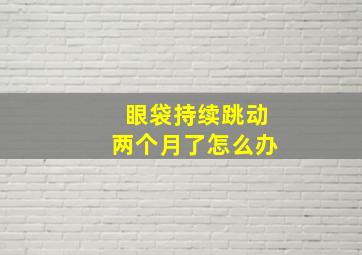 眼袋持续跳动
两个月了怎么办